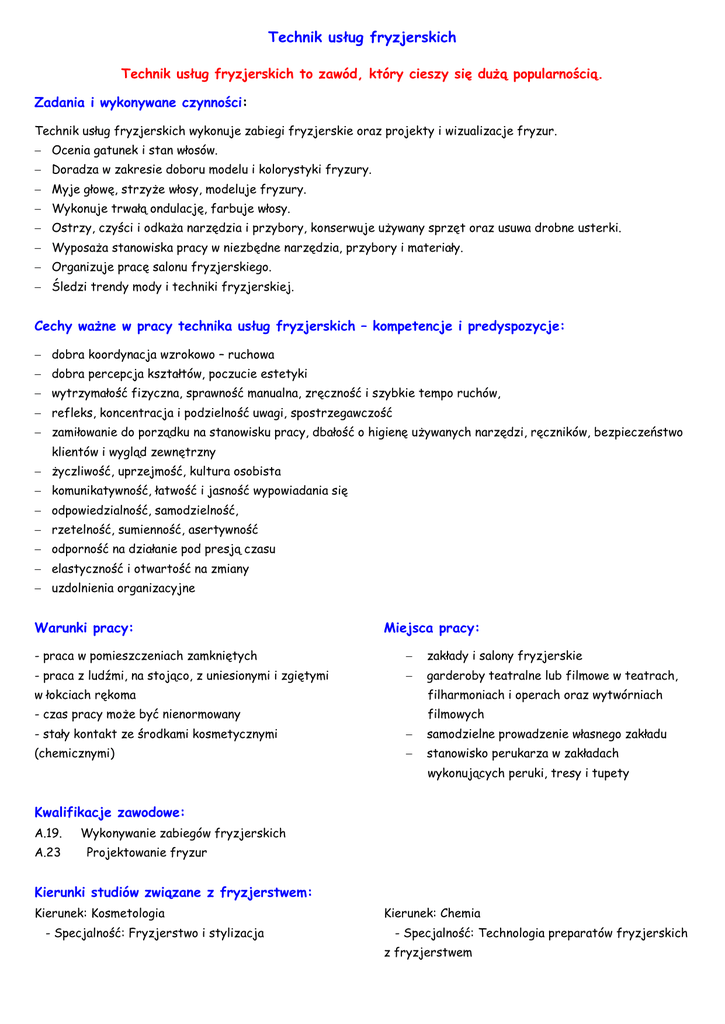 Technik usług fryzjerskich

Technik usług fryzjerskich to zawód, który cieszy się dużą popularnością.

Zadania i wykonywane czynności:

Technik usług fryzjerskich wykonuje zabiegi fryzjerskie oraz projekty i wizualizacje fryzur.
– Ocenia gatunek i stan włosów.
– Doradza w zakresie doboru modelu i kolorystyki fryzury.
– Myje głowę, strzyże włosy, modeluje fryzury.
– Wykonuje trwałą ondulację, farbuje włosy.
– Ostrzy, czyści i odkaża narzędzia i przybory, konserwuje używany sprzęt oraz usuwa drobne usterki.
– Wyposaża stanowiska pracy w niezbędne narzędzia, przybory i materiały.
– Organizuje pracę salonu fryzjerskiego.
– Śledzi trendy mody i techniki fryzjerskiej.

Cechy ważne w pracy technika usług fryzjerskich – kompetencje i predyspozycje:

– dobra koordynacja wzrokowo – ruchowa
– dobra percepcja kształtów, poczucie estetyki
– wytrzymałość fizyczna, sprawność manualna, zręczność i szybkie tempo ruchów,
– refleks, koncentracja i podzielność uwagi, spostrzegawczość
– zamiłowanie do porządku na stanowisku pracy, dbałość o higienę używanych narzędzi, ręczników, bezpieczeństwo klientów i wygląd zewnętrzny
– życzliwość, uprzejmość, kultura osobista
– komunikatywność, łatwość i jasność wypowiadania się
– odpowiedzialność, samodzielność,
– rzetelność, sumienność, asertywność
– odporność na działanie pod presją czasu
– elastyczność i otwartość na zmiany
– uzdolnienia organizacyjne

Warunki pracy:

- praca w pomieszczeniach zamkniętych
- praca z ludźmi, na stojąco, z uniesionymi i zgiętymi w łokciach rękoma
- czas pracy może być nienormowany
- stały kontakt ze środkami kosmetycznymi (chemicznymi)

Miejsca pracy:

– zakłady i salony fryzjerskie
– garderoby teatralne lub filmowe w teatrach, filharmoniach i operach oraz wytwórniach filmowych
– samodzielne prowadzenie własnego zakładu
– stanowisko perukarza w zakładach wykonujących peruki, tresy i tupety

Kwalifikacje zawodowe:

A.19. Wykonywanie zabiegów fryzjerskich
A.23 Projektowanie fryzur

Kierunki studiów związane z fryzjerstwem:

Kierunek: Kosmetologia
- Specjalność: Fryzjerstwo i stylizacja

Kierunek: Chemia
- Specjalność: Technologia preparatów fryzjerskich z fryzjerstwem